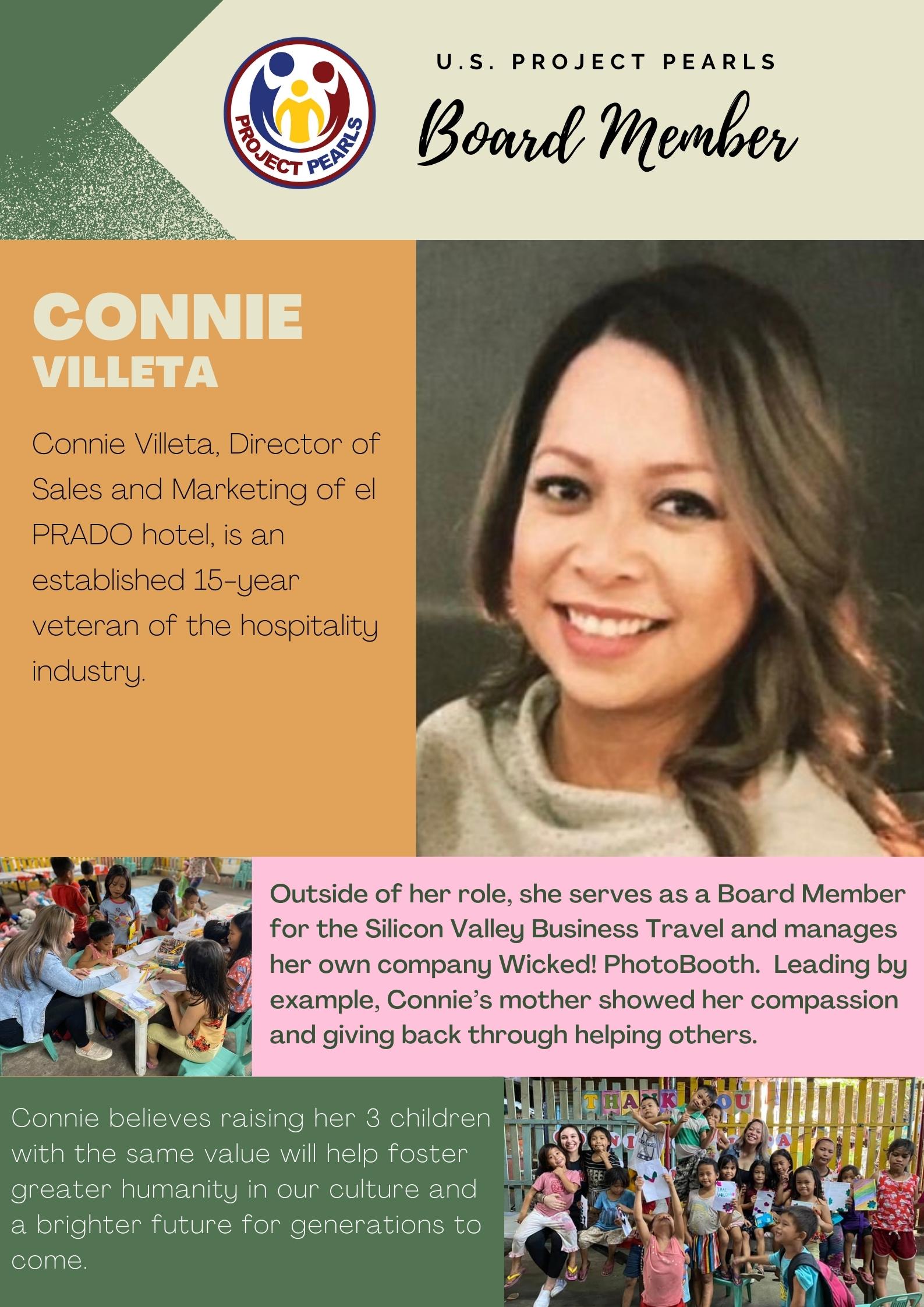 PROJECT PEARLS

U.S. PROJECT PEARLS

Board Member

CONNIE
VILLETA

Connie Villeta, Director of Sales and Marketing of el PRADO hotel, is an established 15-year veteran of the hospitality industry.

Outside of her role, she serves as a Board Member for the Silicon Valley Business Travel and manages her own company Wicked! PhotoBooth. Leading by example, Connie's mother showed her compassion and giving back through helping others.

Connie believes raising her 3 children with the same value will help foster greater humanity in our culture and a brighter future for generations to come.

THANK YOU